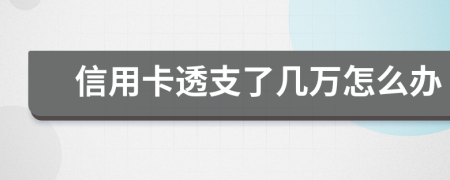 信用卡透支了几万怎么办